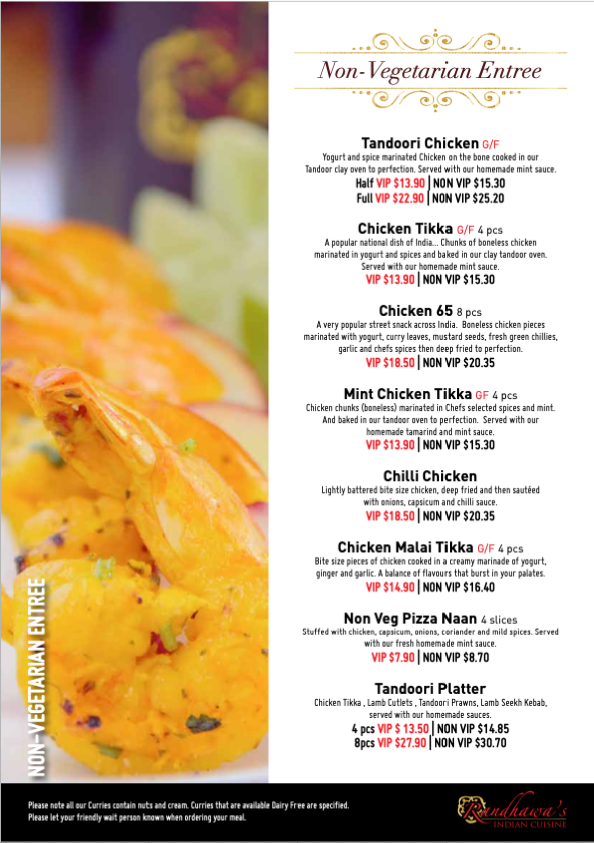 NON-VEGETARIAN ENTREE

Non-Vegetarian Entree

Tandoori Chicken G/F
Yogurt and spice marinated Chicken on the bone cooked in our Tandoor clay oven to perfection. Served with our homemade mint sauce.
Half VIP $13.90 | NON VIP $15.30
Full VIP $22.90 | NON VIP $25.20

Chicken Tikka G/F 4 pcs
A popular national dish of India... Chunks of boneless chicken marinated in yogurt and spices and baked in our clay tandoor oven. Served with our homemade mint sauce.
VIP $13.90 | NON VIP $15.30

Chicken 65 8 pcs
A very popular street snack across India. Boneless chicken pieces marinated with yogurt, curry leaves, mustard seeds, fresh green chillies, garlic and chefs spices then deep fried to perfection.
VIP $18.50 | NON VIP $20.35

Mint Chicken Tikka GF 4 pcs
Chicken chunks (boneless) marinated in Chefs selected spices and mint. And baked in our tandoor oven to perfection. Served with our homemade tamarind and mint sauce.
VIP $13.90 | NON VIP $15.30

Chilli Chicken
Lightly battered bite size chicken, deep fried and then sautéed with onions, capsicum and chilli sauce.
VIP $18.50 | NON VIP $20.35

Chicken Malai Tikka G/F 4 pcs
Bite size pieces of chicken cooked in a creamy marinade of yogurt, ginger and garlic. A balance of flavours that burst in your palates.
VIP $14.90 | NON VIP $16.40

Non Veg Pizza Naan 4 slices
Stuffed with chicken, capsicum, onions, coriander and mild spices. Served with our fresh homemade mint sauce.
VIP $7.90 | NON VIP $8.70

Tandoori Platter
Chicken Tikka , Lamb Cutlets , Tandoori Prawns, Lamb Seekh Kebab, served with our homemade sauces.
4 pcs VIP $ 13.50 | NON VIP $14.85
8pcs VIP $27.90 | NON VIP $30.70

Please note all our Curries contain nuts and cream. Curries that are available Dairy Free are specified.
Please let your friendly wait person known when ordering your meal.

Randhawa's
INDIAN CUISINE